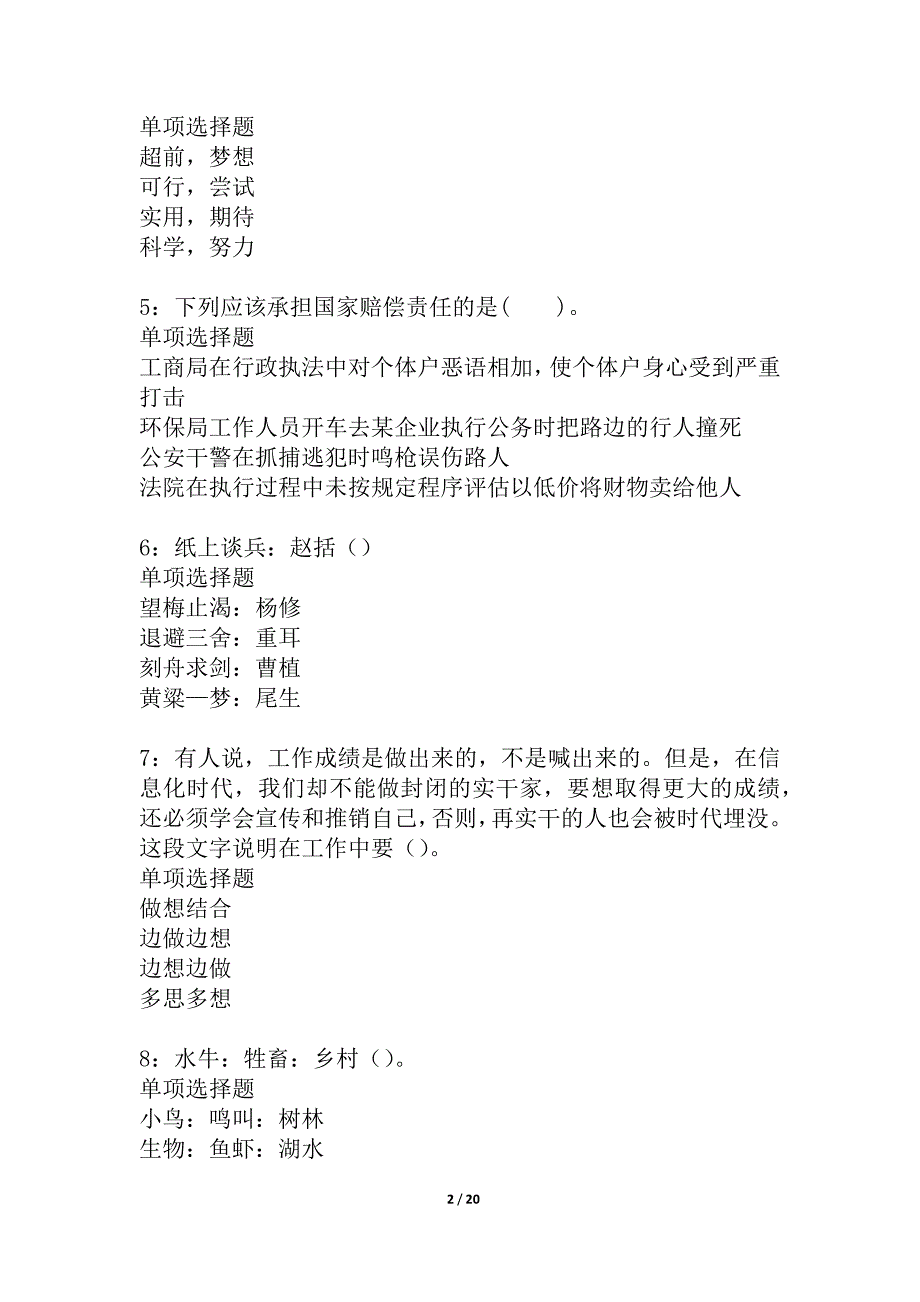 单项选择题
超前，梦想
可行，尝试
实用，期待
科学，努力

5：下列应该承担国家赔偿责任的是(　　)。
单项选择题
工商局在行政执法中对个体户恶语相加，使个体户身心受到严重打击
环保局工作人员开车去某企业执行公务时把路边的行人撞死
公安干警在抓捕逃犯时鸣枪误伤路人
法院在执行过程中未按规定程序评估以低价将财物卖给他人

6：纸上谈兵：赵括（）
单项选择题
望梅止渴：杨修
退避三舍：重耳
刻舟求剑：曹植
黄粱一梦：尾生

7：有人说，工作成绩是做出来的，不是喊出来的。但是，在信息化时代，我们却不能做封闭的实干家，要想取得更大的成绩，还必须学会宣传和推销自己，否则，再实干的人也会被时代埋没。这段文字说明在工作中要（）。
单项选择题
做想结合
边做边想
边想边做
多思多想

8：水牛：牲畜：乡村（）。
单项选择题
小鸟：鸣叫：树林
生物：鱼虾：湖水

2 / 20